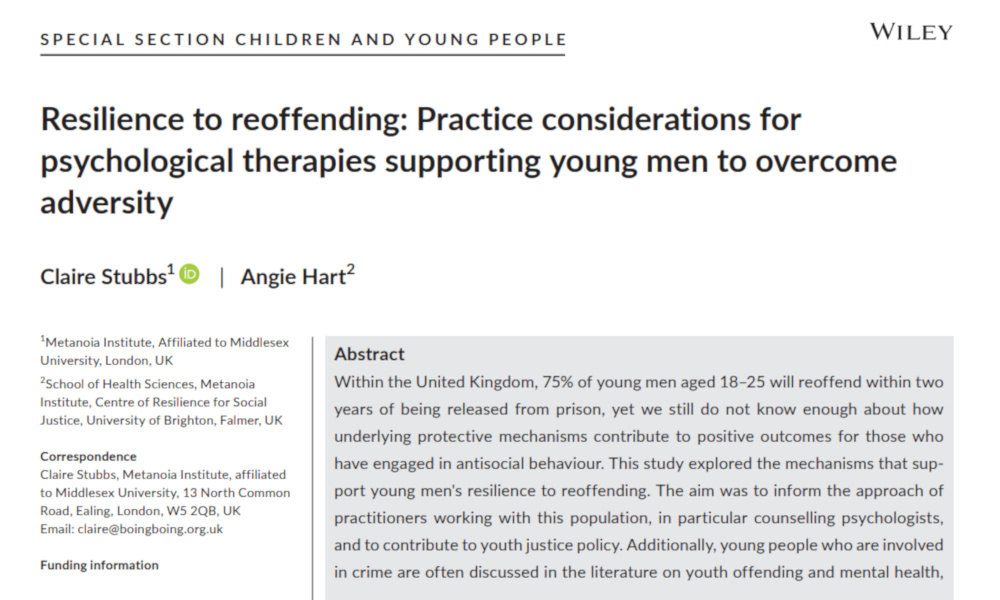 SPECIAL SECTION CHILDREN AND YOUNG PEOPLE

WILEY

Resilience to reoffending: Practice considerations for psychological therapies supporting young men to overcome adversity

Claire Stubbs$^1$ | Angie Hart$^2$

$^1$Metanoia Institute, Affiliated to Middlesex University, London, UK

$^2$School of Health Sciences, Metanoia Institute, Centre of Resilience for Social Justice, University of Brighton, Falmer, UK

Correspondence
Claire Stubbs, Metanoia Institute, affiliated to Middlesex University, 13 North Common Road, Ealing, London, W5 2QB, UK
Email: claire@boingboing.org.uk

Funding information

Abstract
Within the United Kingdom, 75% of young men aged 18–25 will reoffend within two years of being released from prison, yet we still do not know enough about how underlying protective mechanisms contribute to positive outcomes for those who have engaged in antisocial behaviour. This study explored the mechanisms that support young men's resilience to reoffending. The aim was to inform the approach of practitioners working with this population, in particular counselling psychologists, and to contribute to youth justice policy. Additionally, young people who are involved in crime are often discussed in the literature on youth offending and mental health,